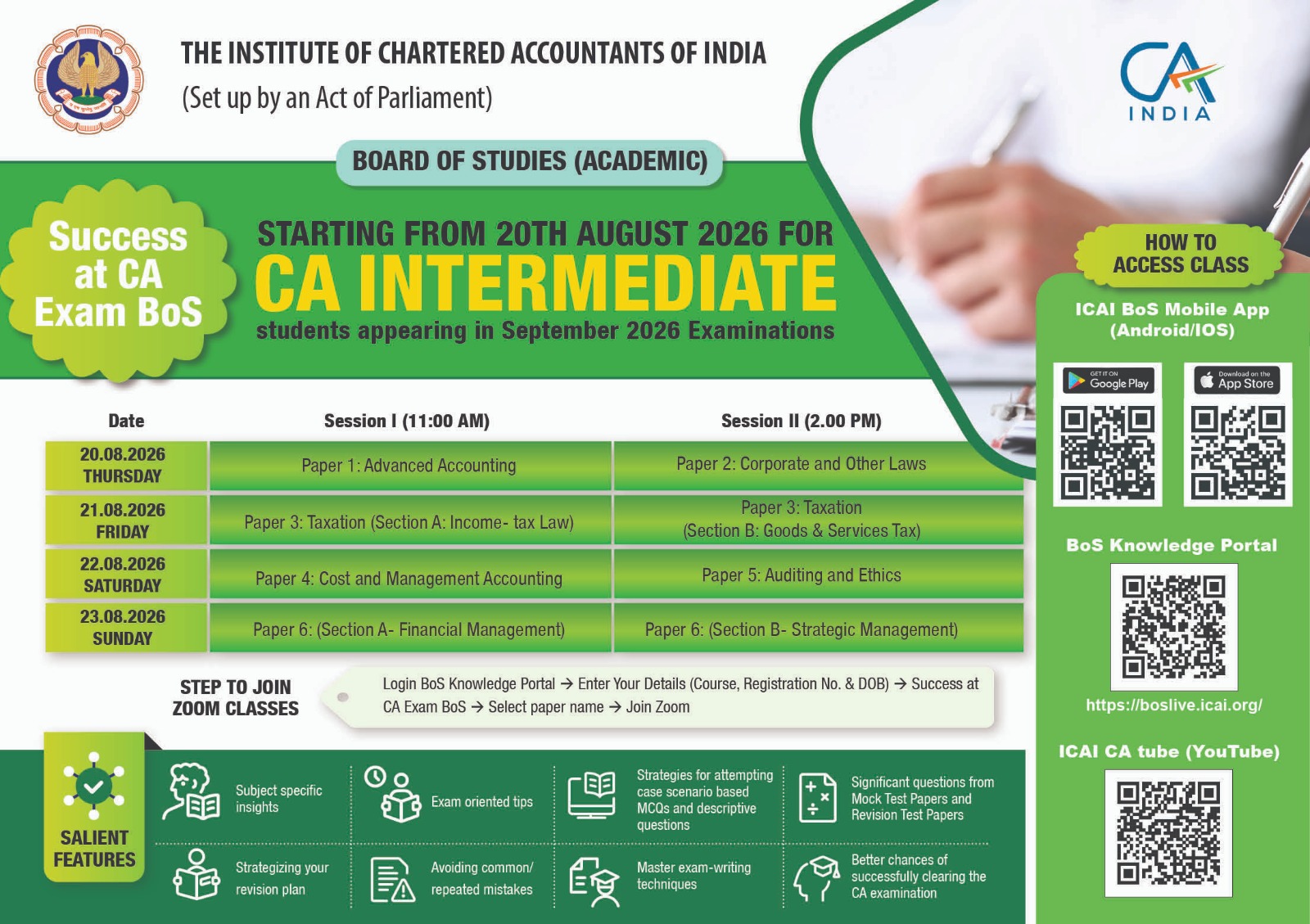 THE INSTITUTE OF CHARTERED ACCOUNTANTS OF INDIA
(Set up by an Act of Parliament)

CA INDIA

BOARD OF STUDIES (ACADEMIC)

Success at CA Exam BoS

STARTING FROM 20TH AUGUST 2026 FOR
CA INTERMEDIATE
students appearing in September 2026 Examinations

| Date | Session I (11:00 AM) | Session II (2.00 PM) |
|---|---|---|
| 20.08.2026 THURSDAY | Paper 1: Advanced Accounting | Paper 2: Corporate and Other Laws |
| 21.08.2026 FRIDAY | Paper 3: Taxation (Section A: Income- tax Law) | Paper 3: Taxation (Section B: Goods & Services Tax) |
| 22.08.2026 SATURDAY | Paper 4: Cost and Management Accounting | Paper 5: Auditing and Ethics |
| 23.08.2026 SUNDAY | Paper 6: (Section A- Financial Management) | Paper 6: (Section B- Strategic Management) |

STEP TO JOIN ZOOM CLASSES
Login BoS Knowledge Portal → Enter Your Details (Course, Registration No. & DOB) → Success at CA Exam BoS → Select paper name → Join Zoom

SALIENT FEATURES
Subject specific insights
Exam oriented tips
Strategies for attempting case scenario based MCQs and descriptive questions
Significant questions from Mock Test Papers and Revision Test Papers
Strategizing your revision plan
Avoiding common/ repeated mistakes
Master exam-writing techniques
Better chances of successfully clearing the CA examination

HOW TO ACCESS CLASS
ICAI BoS Mobile App (Android/IOS)
GET IT ON Google Play
Download on the App Store
BoS Knowledge Portal
https://boslive.icai.org/
ICAI CA tube (YouTube)